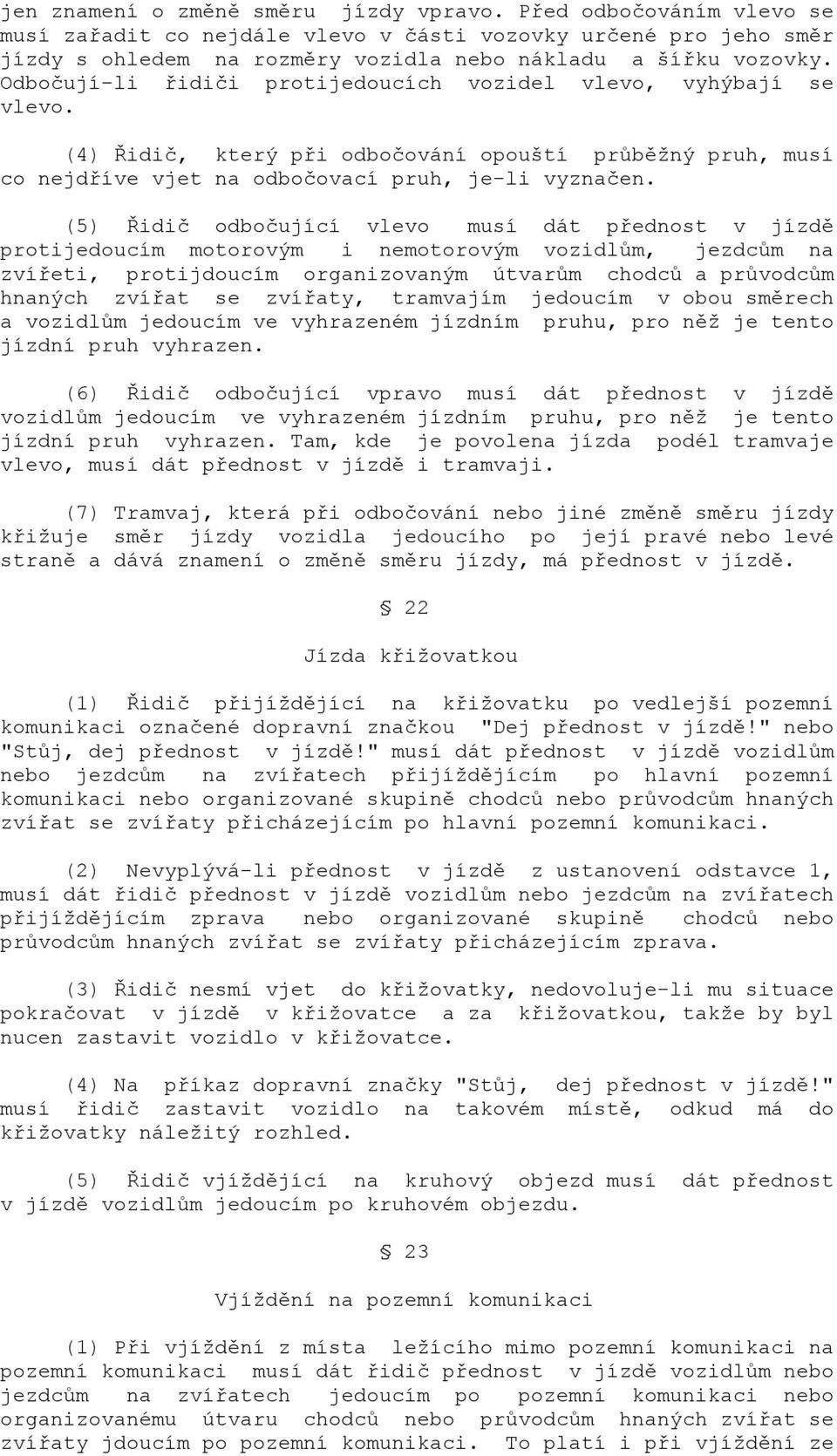 jen znamení o změně směru jízdy vpravo. Před odbočováním vlevo se musí zařadit co nejdále vlevo v části vozovky určené pro jeho směr jízdy s ohledem na rozměry vozidla nebo nákladu a šířku vozovky. Odbočují-li řidiči protijedoucích vozidel vlevo, vyhýbají se vlevo.

(4) Řidič, který při odbočování opouští průběžný pruh, musí co nejdříve vjet na odbočovací pruh, je-li vyznačen.

(5) Řidič odbočující vlevo musí dát přednost v jízdě protijedoucím motorovým i nemotorovým vozidlům, jezdcům na zvířeti, protijdoucím organizovaným útvarům chodců a průvodcům hnaných zvířat se zvířaty, tramvajím jedoucím v obou směrech a vozidlům jedoucím ve vyhrazeném jízdním pruhu, pro něž je tento jízdní pruh vyhrazen.

(6) Řidič odbočující vpravo musí dát přednost v jízdě vozidlům jedoucím ve vyhrazeném jízdním pruhu, pro něž je tento jízdní pruh vyhrazen. Tam, kde je povolena jízda podél tramvaje vlevo, musí dát přednost v jízdě i tramvaji.

(7) Tramvaj, která při odbočování nebo jiné změně směru jízdy křižuje směr jízdy vozidla jedoucího po její pravé nebo levé straně a dává znamení o změně směru jízdy, má přednost v jízdě.

§ 22

Jízda křižovatkou

(1) Řidič přijíždějící na křižovatku po vedlejší pozemní komunikaci označené dopravní značkou "Dej přednost v jízdě!" nebo "Stůj, dej přednost v jízdě!" musí dát přednost v jízdě vozidlům nebo jezdcům na zvířatech přijíždějícím po hlavní pozemní komunikaci nebo organizované skupině chodců nebo průvodcům hnaných zvířat se zvířaty přicházejícím po hlavní pozemní komunikaci.

(2) Nevyplývá-li přednost v jízdě z ustanovení odstavce 1, musí dát řidič přednost v jízdě vozidlům nebo jezdcům na zvířatech přijíždějícím zprava nebo organizované skupině chodců nebo průvodcům hnaných zvířat se zvířaty přicházejícím zprava.

(3) Řidič nesmí vjet do křižovatky, nedovoluje-li mu situace pokračovat v jízdě v křižovatce a za křižovatkou, takže by byl nucen zastavit vozidlo v křižovatce.

(4) Na příkaz dopravní značky "Stůj, dej přednost v jízdě!" musí řidič zastavit vozidlo na takovém místě, odkud má do křižovatky náležitý rozhled.

(5) Řidič vjíždějící na kruhový objezd musí dát přednost v jízdě vozidlům jedoucím po kruhovém objezdu.

§ 23

Vjíždění na pozemní komunikaci

(1) Při vjíždění z místa ležícího mimo pozemní komunikaci na pozemní komunikaci musí dát řidič přednost v jízdě vozidlům nebo jezdcům na zvířatech jedoucím po pozemní komunikaci nebo organizovanému útvaru chodců nebo průvodcům hnaných zvířat se zvířaty jdoucím po pozemní komunikaci. To platí i při vjíždění ze